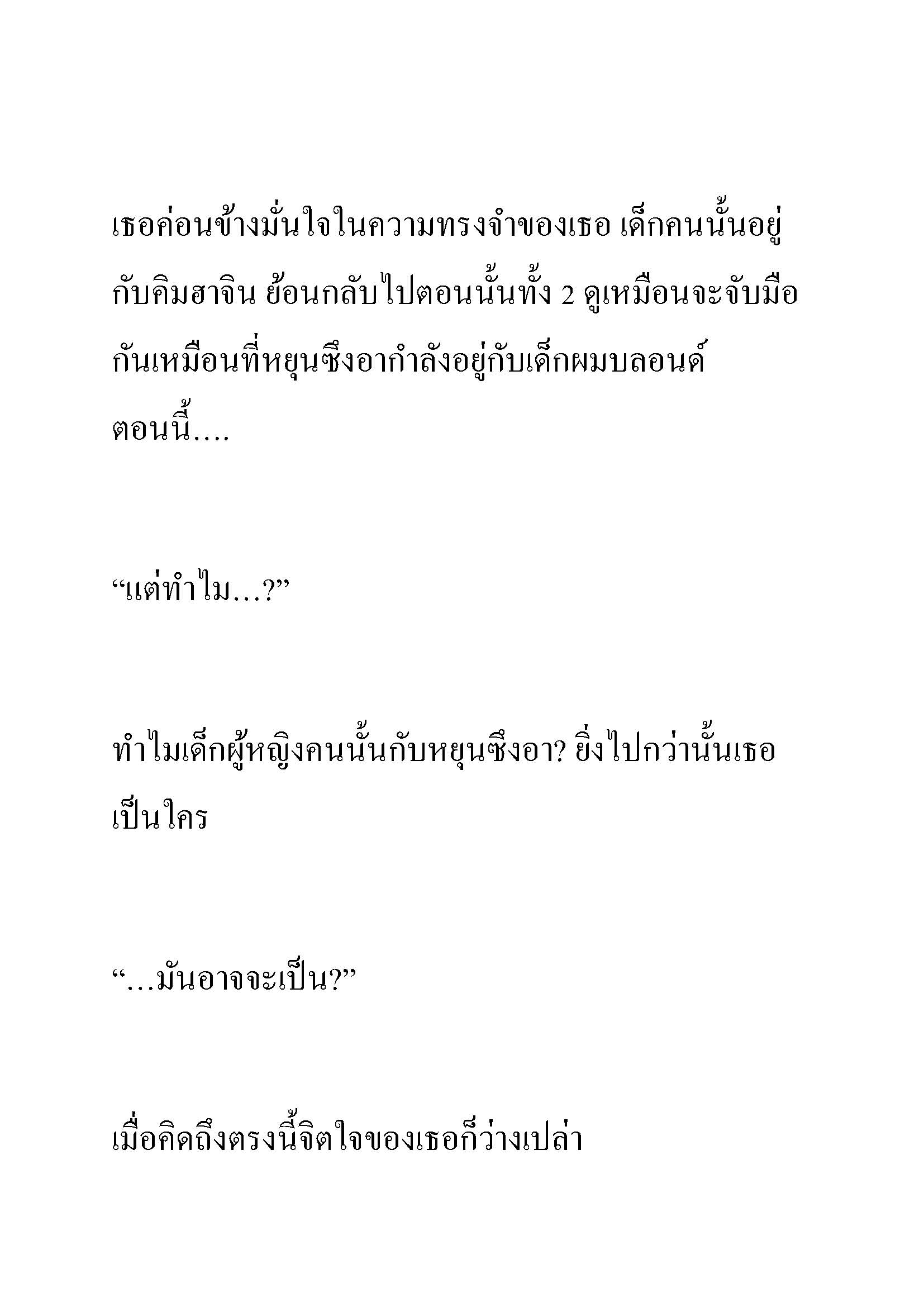 เธอค่อนข้างมั่นใจในความทรงจำของเธอ เด็กคนนั้นอยู่กับคิมฮาจิน ย้อนกลับไปตอนนั้นทั้ง 2 ดูเหมือนจะจับมือกันเหมือนที่หยุนซึงอากำลังอยู่กับเด็กผมบลอนด์ตอนนี้....

“แต่ทำไม...?”

ทำไมเด็กผู้หญิงคนนั้นกับหยุนซึงอา? ยิ่งไปกว่านั้นเธอเป็นใคร

“...มันอาจจะเป็น?”

เมื่อคิดถึงตรงนี้จิตใจของเธอก็ว่างเปล่า